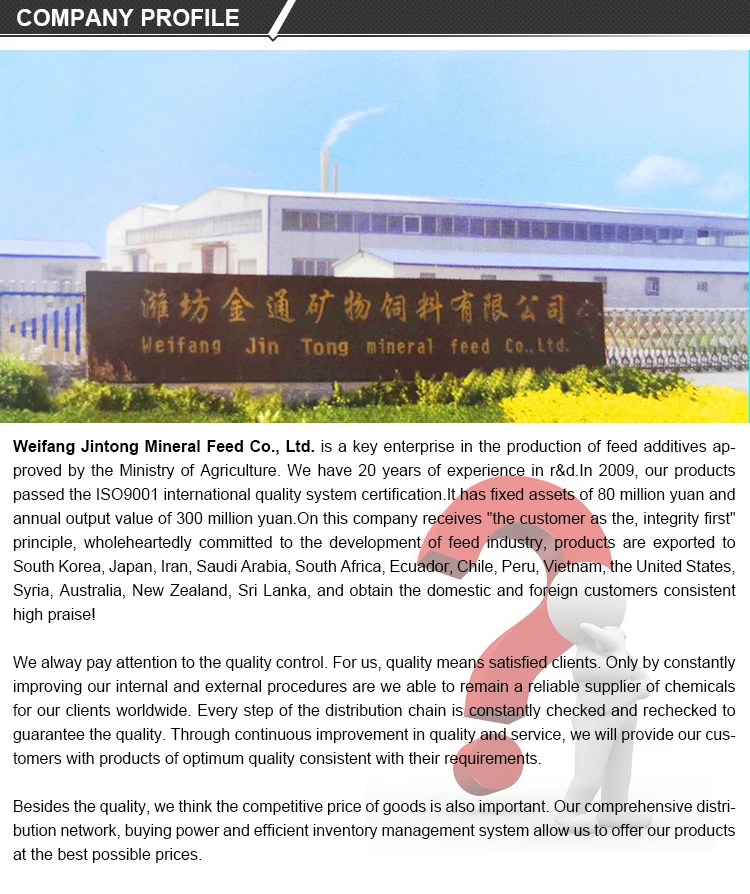 COMPANY PROFILE

潍坊金通矿物饲料有限公司
Weifang Jin Tong mineral feed Co.,Ltd.

Weifang Jintong Mineral Feed Co., Ltd. is a key enterprise in the production of feed additives approved by the Ministry of Agriculture. We have 20 years of experience in r&d.In 2009, our products passed the ISO9001 international quality system certification.It has fixed assets of 80 million yuan and annual output value of 300 million yuan.On this company receives "the customer as the, integrity first" principle, wholeheartedly committed to the development of feed industry, products are exported to South Korea, Japan, Iran, Saudi Arabia, South Africa, Ecuador, Chile, Peru, Vietnam, the United States, Syria, Australia, New Zealand, Sri Lanka, and obtain the domestic and foreign customers consistent high praise!

We alway pay attention to the quality control. For us, quality means satisfied clients. Only by constantly improving our internal and external procedures are we able to remain a reliable supplier of chemicals for our clients worldwide. Every step of the distribution chain is constantly checked and rechecked to guarantee the quality. Through continuous improvement in quality and service, we will provide our customers with products of optimum quality consistent with their requirements.

Besides the quality, we think the competitive price of goods is also important. Our comprehensive distribution network, buying power and efficient inventory management system allow us to offer our products at the best possible prices.